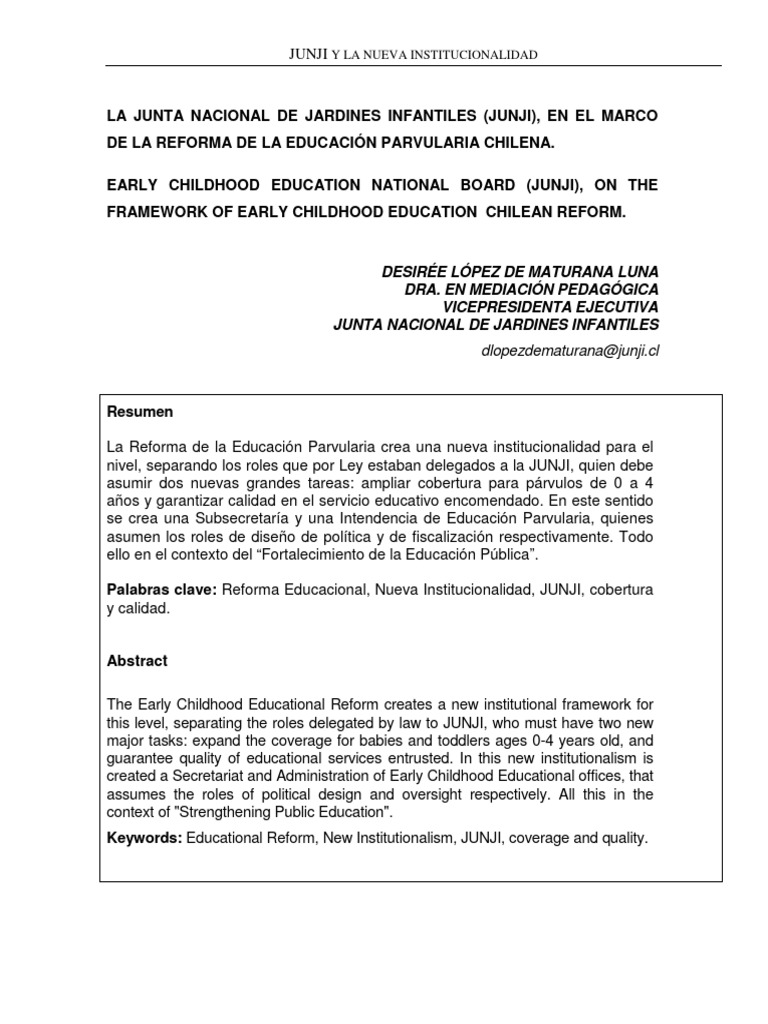 JUNJI Y LA NUEVA INSTITUCIONALIDAD

LA JUNTA NACIONAL DE JARDINES INFANTILES (JUNJI), EN EL MARCO DE LA REFORMA DE LA EDUCACIÓN PARVULARIA CHILENA.

EARLY CHILDHOOD EDUCATION NATIONAL BOARD (JUNJI), ON THE FRAMEWORK OF EARLY CHILDHOOD EDUCATION CHILEAN REFORM.

DESIRÉE LÓPEZ DE MATURANA LUNA
DRA. EN MEDIACIÓN PEDAGÓGICA
VICEPRESIDENTA EJECUTIVA
JUNTA NACIONAL DE JARDINES INFANTILES
dlopezdematurana@junji.cl

Resumen

La Reforma de la Educación Parvularia crea una nueva institucionalidad para el nivel, separando los roles que por Ley estaban delegados a la JUNJI, quien debe asumir dos nuevas grandes tareas: ampliar cobertura para párvulos de 0 a 4 años y garantizar calidad en el servicio educativo encomendado. En este sentido se crea una Subsecretaría y una Intendencia de Educación Parvularia, quienes asumen los roles de diseño de política y de fiscalización respectivamente. Todo ello en el contexto del "Fortalecimiento de la Educación Pública".

Palabras clave: Reforma Educacional, Nueva Institucionalidad, JUNJI, cobertura y calidad.

Abstract

The Early Childhood Educational Reform creates a new institutional framework for this level, separating the roles delegated by law to JUNJI, who must have two new major tasks: expand the coverage for babies and toddlers ages 0-4 years old, and guarantee quality of educational services entrusted. In this new institutionalism is created a Secretariat and Administration of Early Childhood Educational offices, that assumes the roles of political design and oversight respectively. All this in the context of "Strengthening Public Education".

Keywords: Educational Reform, New Institutionalism, JUNJI, coverage and quality.